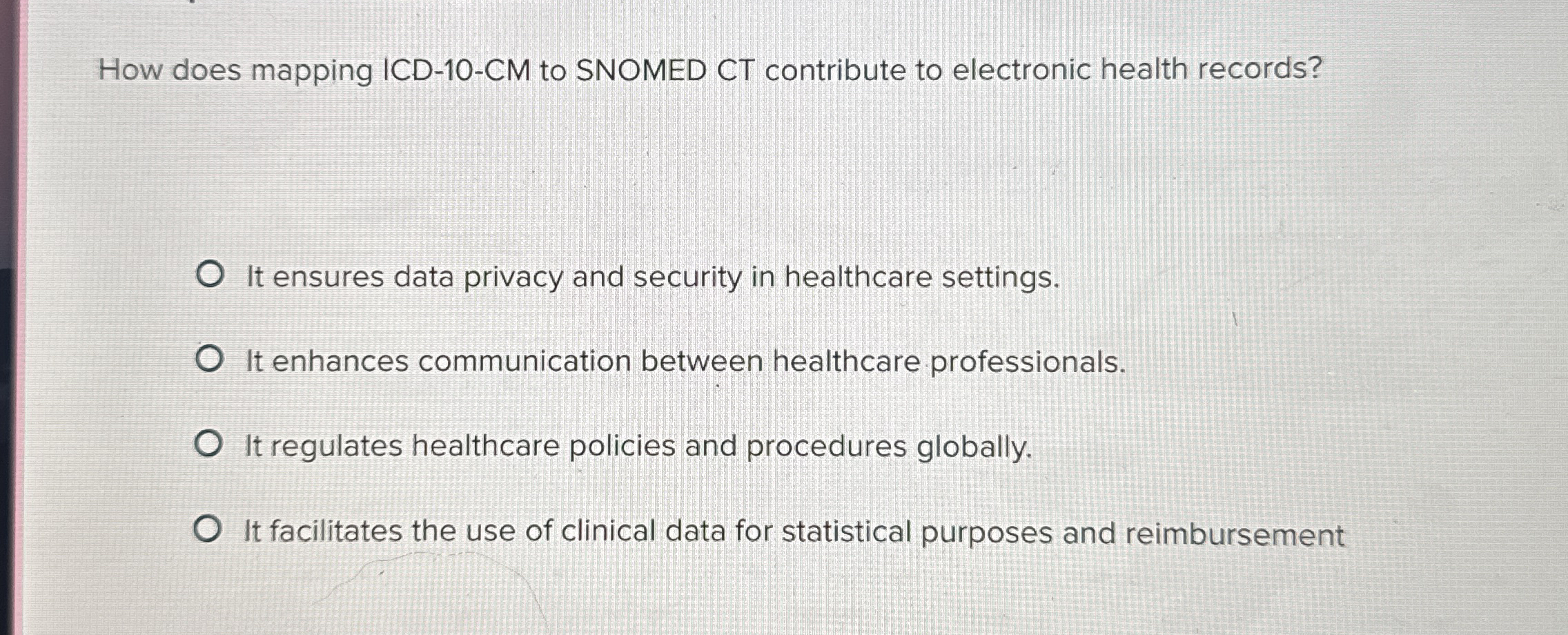 How does mapping ICD-10-CM to SNOMED CT contribute to electronic health records?

It ensures data privacy and security in healthcare settings.

It enhances communication between healthcare professionals.

It regulates healthcare policies and procedures globally.

It facilitates the use of clinical data for statistical purposes and reimbursement